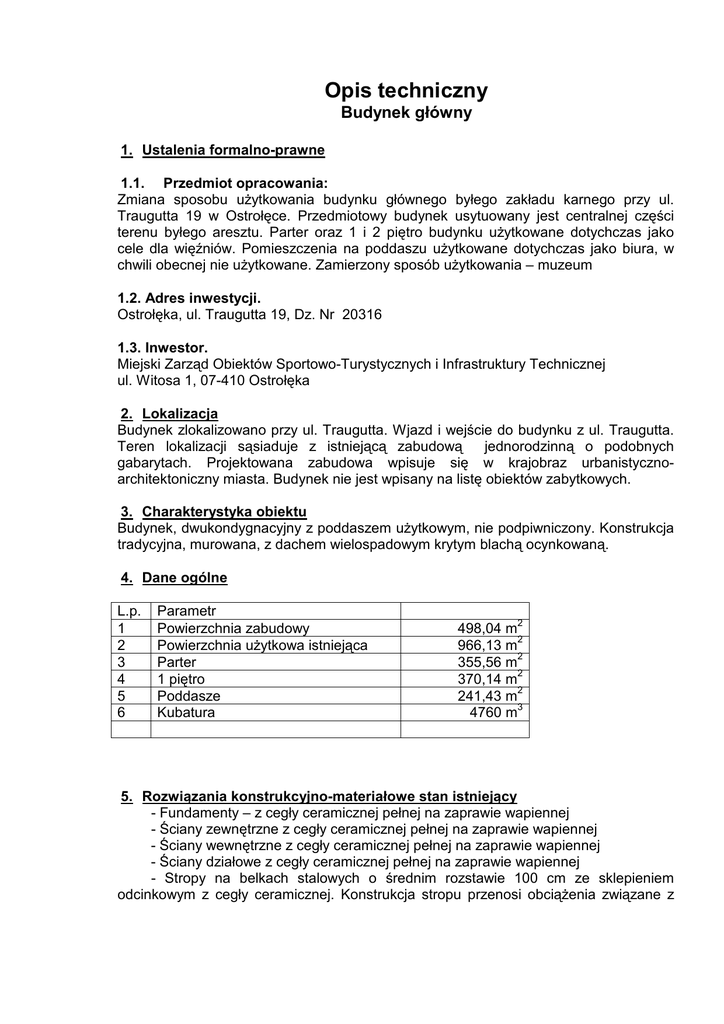 Opis techniczny
Budynek główny

1. Ustalenia formalno-prawne

1.1. Przedmiot opracowania:
Zmiana sposobu użytkowania budynku głównego byłego zakładu karnego przy ul. Traugutta 19 w Ostrołęce. Przedmiotowy budynek usytuowany jest centralnej części terenu byłego aresztu. Parter oraz 1 i 2 piętro budynku użytkowane dotychczas jako cele dla więźniów. Pomieszczenia na poddaszu użytkowane dotychczas jako biura, w chwili obecnej nie użytkowane. Zamierzony sposób użytkowania – muzeum

1.2. Adres inwestycji.
Ostrołęka, ul. Traugutta 19, Dz. Nr 20316

1.3. Inwestor.
Miejski Zarząd Obiektów Sportowo-Turystycznych i Infrastruktury Technicznej
ul. Witosa 1, 07-410 Ostrołęka

2. Lokalizacja
Budynek zlokalizowano przy ul. Traugutta. Wjazd i wejście do budynku z ul. Traugutta. Teren lokalizacji sąsiaduje z istniejącą zabudową jednorodzinną o podobnych gabarytach. Projektowana zabudowa wpisuje się w krajobraz urbanistyczno-architektoniczny miasta. Budynek nie jest wpisany na listę obiektów zabytkowych.

3. Charakterystyka obiektu
Budynek, dwukondygnacyjny z poddaszem użytkowym, nie podpiwniczony. Konstrukcja tradycyjna, murowana, z dachem wielospadowym krytym blachą ocynkowaną.

4. Dane ogólne

| L.p. | Parametr | |
|---|---|---|
| 1 | Powierzchnia zabudowy | 498,04 $m^2$ |
| 2 | Powierzchnia użytkowa istniejąca | 966,13 $m^2$ |
| 3 | Parter | 355,56 $m^2$ |
| 4 | 1 piętro | 370,14 $m^2$ |
| 5 | Poddasze | 241,43 $m^2$ |
| 6 | Kubatura | 4760 $m^3$ |
| | | |

5. Rozwiązania konstrukcyjno-materiałowe stan istniejący
- Fundamenty – z cegły ceramicznej pełnej na zaprawie wapiennej
- Ściany zewnętrzne z cegły ceramicznej pełnej na zaprawie wapiennej
- Ściany wewnętrzne z cegły ceramicznej pełnej na zaprawie wapiennej
- Ściany działowe z cegły ceramicznej pełnej na zaprawie wapiennej
- Stropy na belkach stalowych o średnim rozstawie 100 cm ze sklepieniem odcinkowym z cegły ceramicznej. Konstrukcja stropu przenosi obciążenia związane z